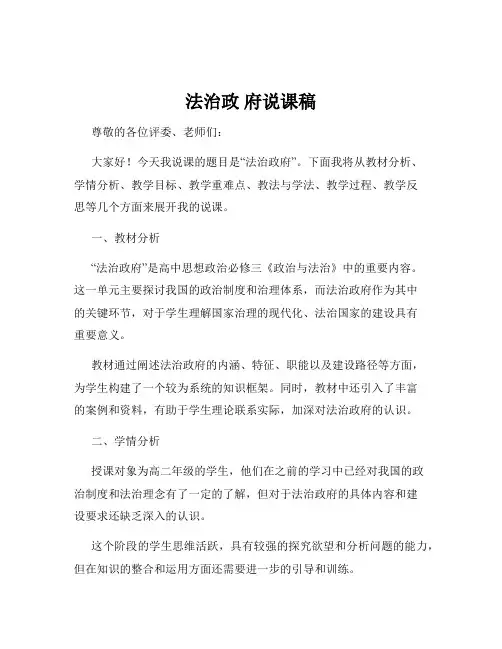 法治政 府说课稿

尊敬的各位评委、老师们：

大家好！今天我说课的题目是“法治政府”。下面我将从教材分析、学情分析、教学目标、教学重难点、教法与学法、教学过程、教学反思等几个方面来展开我的说课。

一、教材分析

“法治政府”是高中思想政治必修三《政治与法治》中的重要内容。这一单元主要探讨我国的政治制度和治理体系，而法治政府作为其中的关键环节，对于学生理解国家治理的现代化、法治国家的建设具有重要意义。

教材通过阐述法治政府的内涵、特征、职能以及建设路径等方面，为学生构建了一个较为系统的知识框架。同时，教材中还引入了丰富的案例和资料，有助于学生理论联系实际，加深对法治政府的认识。

二、学情分析

授课对象为高二年级的学生，他们在之前的学习中已经对我国的政治制度和法治理念有了一定的了解，但对于法治政府的具体内容和建设要求还缺乏深入的认识。

这个阶段的学生思维活跃，具有较强的探究欲望和分析问题的能力，但在知识的整合和运用方面还需要进一步的引导和训练。